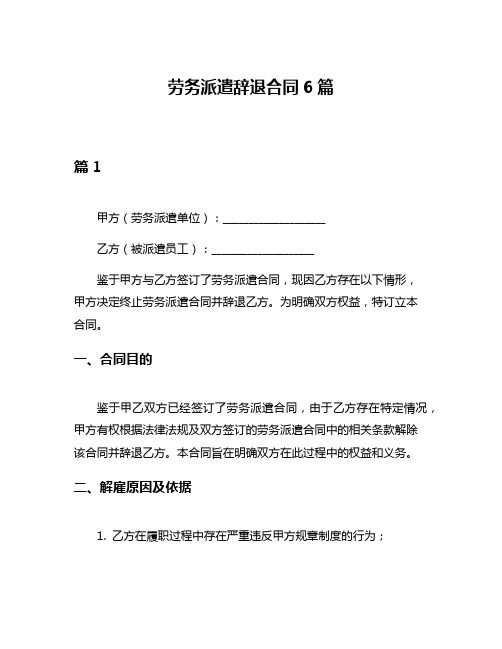 劳务派遣辞退合同 6 篇

篇 1

甲方（劳务派遣单位）：__________________

乙方（被派遣员工）：__________________

鉴于甲方与乙方签订了劳务派遣合同，现因乙方存在以下情形，甲方决定终止劳务派遣合同并辞退乙方。为明确双方权益，特订立本合同。

一、合同目的

鉴于甲乙双方已经签订了劳务派遣合同，由于乙方存在特定情况，甲方有权根据法律法规及双方签订的劳务派遣合同中的相关条款解除该合同并辞退乙方。本合同旨在明确双方在此过程中的权益和义务。

二、解雇原因及依据

1. 乙方在履职过程中存在严重违反甲方规章制度的行为；